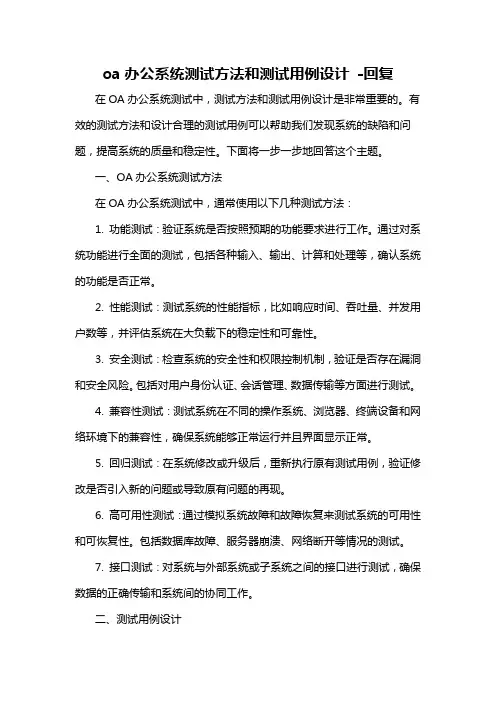 oa 办公系统测试方法和测试用例设计 -回复

在 OA 办公系统测试中，测试方法和测试用例设计是非常重要的。有效的测试方法和设计合理的测试用例可以帮助我们发现系统的缺陷和问题，提高系统的质量和稳定性。下面将一步一步地回答这个主题。

一、OA 办公系统测试方法

在 OA 办公系统测试中，通常使用以下几种测试方法：

1. 功能测试：验证系统是否按照预期的功能要求进行工作。通过对系统功能进行全面的测试，包括各种输入、输出、计算和处理等，确认系统的功能是否正常。

2. 性能测试：测试系统的性能指标，比如响应时间、吞吐量、并发用户数等，并评估系统在大负载下的稳定性和可靠性。

3. 安全测试：检查系统的安全性和权限控制机制，验证是否存在漏洞和安全风险。包括对用户身份认证、会话管理、数据传输等方面进行测试。

4. 兼容性测试：测试系统在不同的操作系统、浏览器、终端设备和网络环境下的兼容性，确保系统能够正常运行并且界面显示正常。

5. 回归测试：在系统修改或升级后，重新执行原有测试用例，验证修改是否引入新的问题或导致原有问题的再现。

6. 高可用性测试：通过模拟系统故障和故障恢复来测试系统的可用性和可恢复性。包括数据库故障、服务器崩溃、网络断开等情况的测试。

7. 接口测试：对系统与外部系统或子系统之间的接口进行测试，确保数据的正确传输和系统间的协同工作。

二、测试用例设计